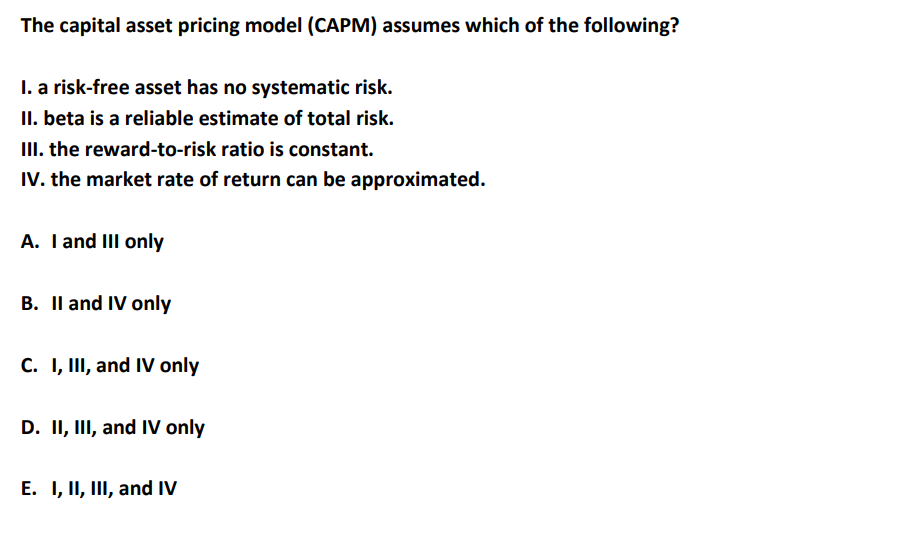 The capital asset pricing model (CAPM) assumes which of the following?

I. a risk-free asset has no systematic risk.
II. beta is a reliable estimate of total risk.
III. the reward-to-risk ratio is constant.
IV. the market rate of return can be approximated.

A. I and III only

B. II and IV only

C. I, III, and IV only

D. II, III, and IV only

E. I, II, III, and IV